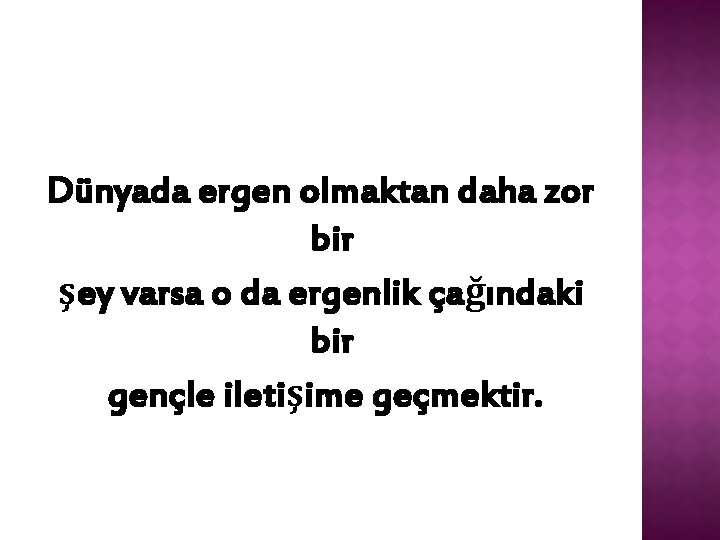 Dünyada ergen olmaktan daha zor bir şey varsa o da ergenlik çağındaki bir gençle iletişime geçmektir.